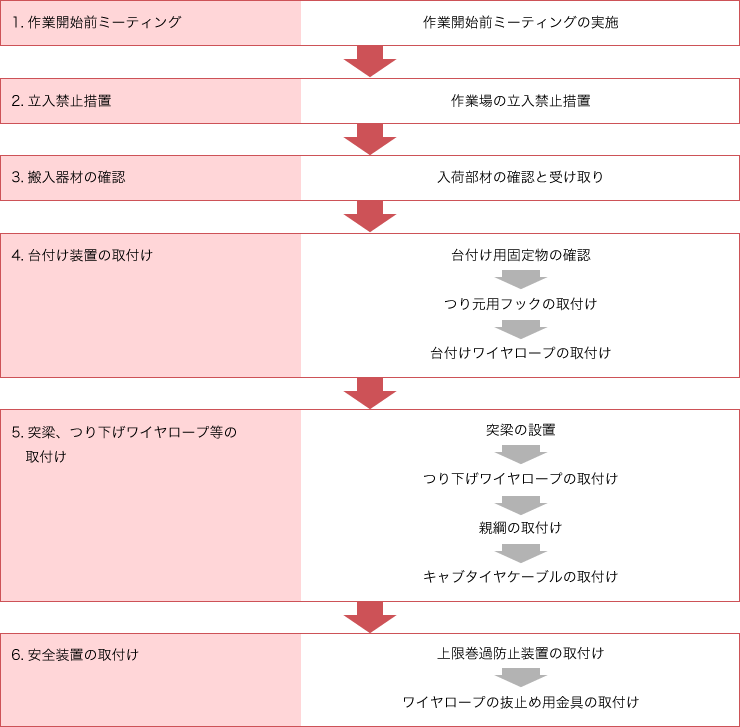 1. 作業開始前ミーティング

作業開始前ミーティングの実施

2. 立入禁止措置

作業場の立入禁止措置

3. 搬入器材の確認

入荷部材の確認と受け取り

4. 台付け装置の取付け

台付け用固定物の確認

つり元用フックの取付け

台付けワイヤロープの取付け

5. 突梁、つり下げワイヤロープ等の取付け

突梁の設置

つり下げワイヤロープの取付け

親綱の取付け

キャブタイヤケーブルの取付け

6. 安全装置の取付け

上限巻過防止装置の取付け

ワイヤロープの抜止め用金具の取付け